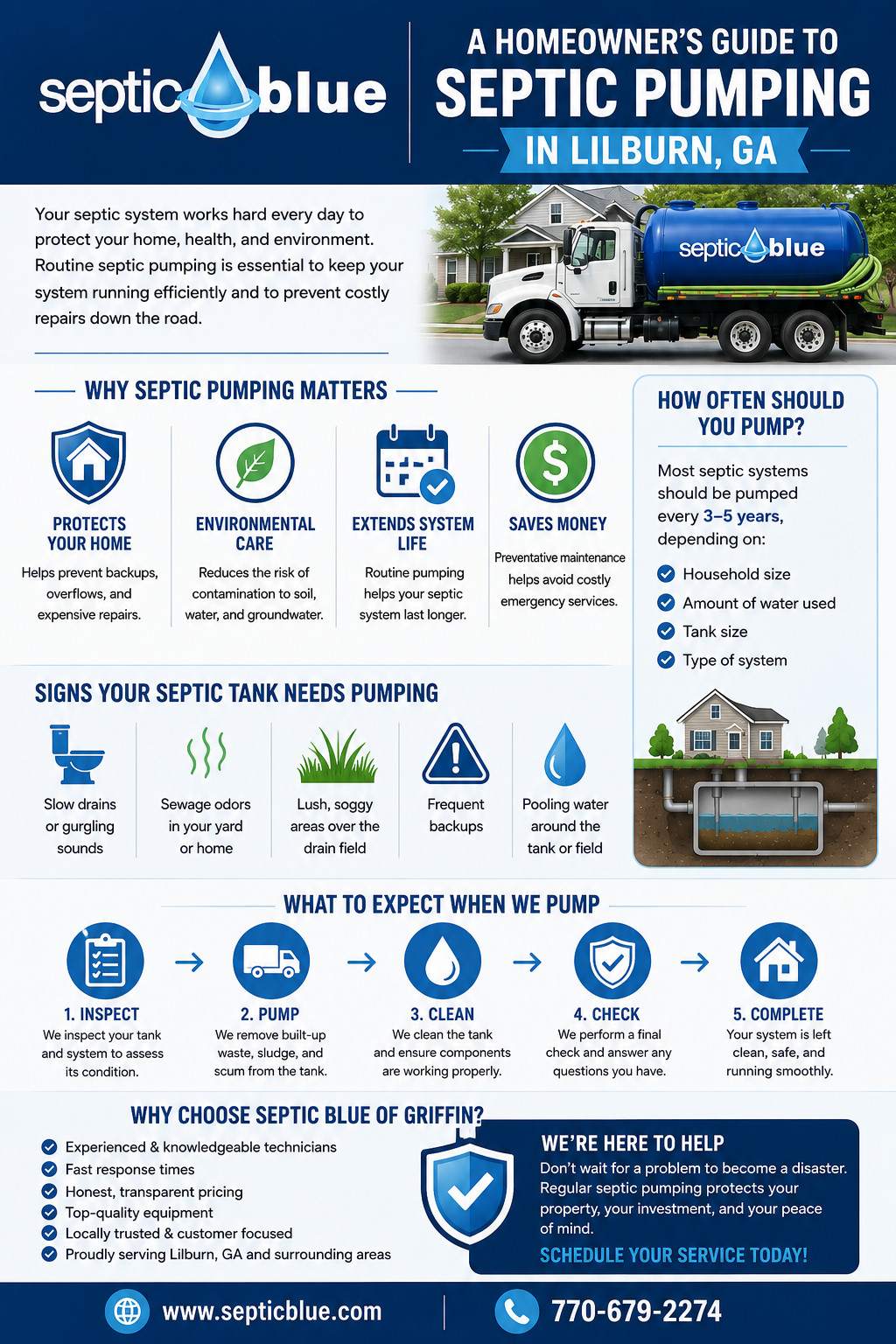 septic blue

A HOMEOWNER'S GUIDE TO
SEPTIC PUMPING
IN LILBURN, GA

Your septic system works hard every day to protect your home, health, and environment. Routine septic pumping is essential to keep your system running efficiently and to prevent costly repairs down the road.

septic blue

WHY SEPTIC PUMPING MATTERS

PROTECTS YOUR HOME
Helps prevent backups, overflows, and expensive repairs.

ENVIRONMENTAL CARE
Reduces the risk of contamination to soil, water, and groundwater.

EXTENDS SYSTEM LIFE
Routine pumping helps your septic system last longer.

SAVES MONEY
Preventative maintenance helps avoid costly emergency services.

HOW OFTEN SHOULD YOU PUMP?

Most septic systems should be pumped every 3–5 years, depending on:

Household size
Amount of water used
Tank size
Type of system

SIGNS YOUR SEPTIC TANK NEEDS PUMPING

Slow drains or gurgling sounds

Sewage odors in your yard or home

Lush, soggy areas over the drain field

Frequent backups

Pooling water around the tank or field

WHAT TO EXPECT WHEN WE PUMP

1. INSPECT
We inspect your tank and system to assess its condition.

2. PUMP
We remove built-up waste, sludge, and scum from the tank.

3. CLEAN
We clean the tank and ensure components are working properly.

4. CHECK
We perform a final check and answer any questions you have.

5. COMPLETE
Your system is left clean, safe, and running smoothly.

WHY CHOOSE SEPTIC BLUE OF GRIFFIN?

Experienced & knowledgeable technicians
Fast response times
Honest, transparent pricing
Top-quality equipment
Locally trusted & customer focused
Proudly serving Lilburn, GA and surrounding areas

WE'RE HERE TO HELP
Don't wait for a problem to become a disaster. Regular septic pumping protects your property, your investment, and your peace of mind.
SCHEDULE YOUR SERVICE TODAY!

www.septicblue.com
770-679-2274